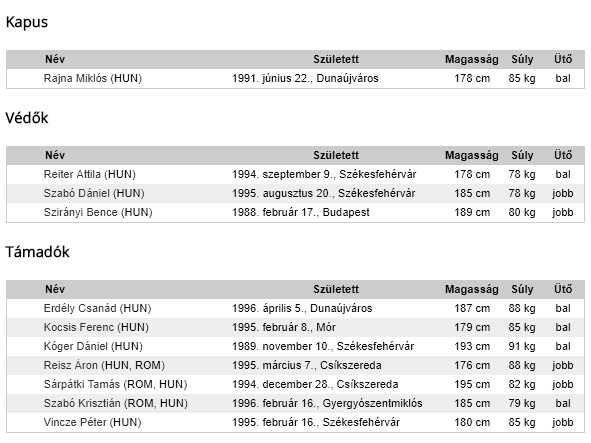 Kapus

| Név | Született | Magasság | Súly | Ütő |
|---|---|---|---|---|
| Rajna Miklós (HUN) | 1991. június 22., Dunaújváros | 178 cm | 85 kg | bal |

Védők

| Név | Született | Magasság | Súly | Ütő |
|---|---|---|---|---|
| Reiter Attila (HUN) | 1994. szeptember 9., Székesfehérvár | 178 cm | 78 kg | bal |
| Szabó Dániel (HUN) | 1995. augusztus 20., Székesfehérvár | 185 cm | 78 kg | jobb |
| Szirányi Bence (HUN) | 1988. február 17., Budapest | 189 cm | 80 kg | jobb |

Támadók

| Név | Született | Magasság | Súly | Ütő |
|---|---|---|---|---|
| Erdély Csanád (HUN) | 1996. április 5., Dunaújváros | 187 cm | 88 kg | bal |
| Kocsis Ferenc (HUN) | 1995. február 8., Mór | 179 cm | 85 kg | bal |
| Kóger Dániel (HUN) | 1989. november 10., Székesfehérvár | 193 cm | 91 kg | bal |
| Reisz Áron (HUN, ROM) | 1995. március 7., Csíkszereda | 176 cm | 88 kg | jobb |
| Sárpátki Tamás (ROM, HUN) | 1994. december 28., Csíkszereda | 195 cm | 82 kg | jobb |
| Szabó Krisztián (ROM, HUN) | 1996. február 16., Gyergyószentmiklós | 185 cm | 79 kg | bal |
| Vincze Péter (HUN) | 1995. február 16., Székesfehérvár | 180 cm | 85 kg | jobb |